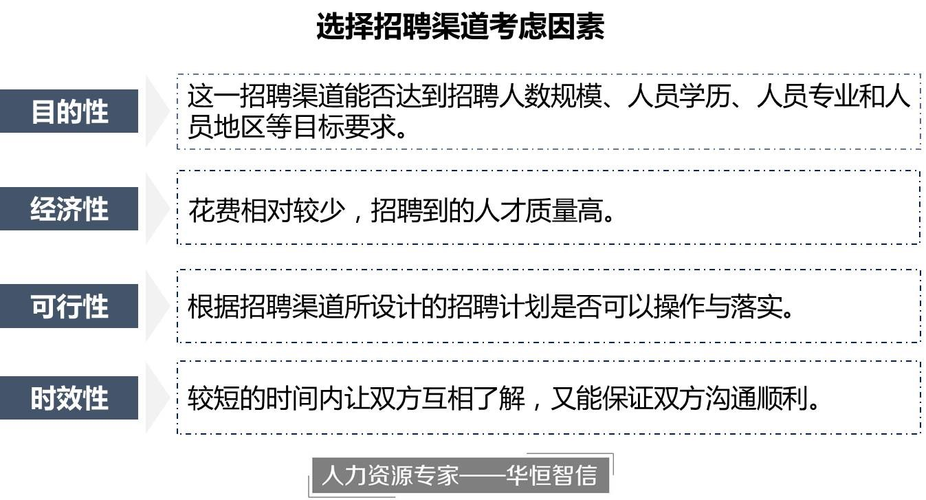 选择招聘渠道考虑因素

目的性

这一招聘渠道能否达到招聘人数规模、人员学历、人员专业和人员地区等目标要求。

经济性

花费相对较少，招聘到的人才质量高。

可行性

根据招聘渠道所设计的招聘计划是否可以操作与落实。

时效性

较短的时间内让双方互相了解，又能保证双方沟通顺利。

人力资源专家——华恒智信